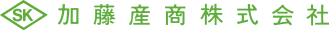 SK 加藤産商株式会社